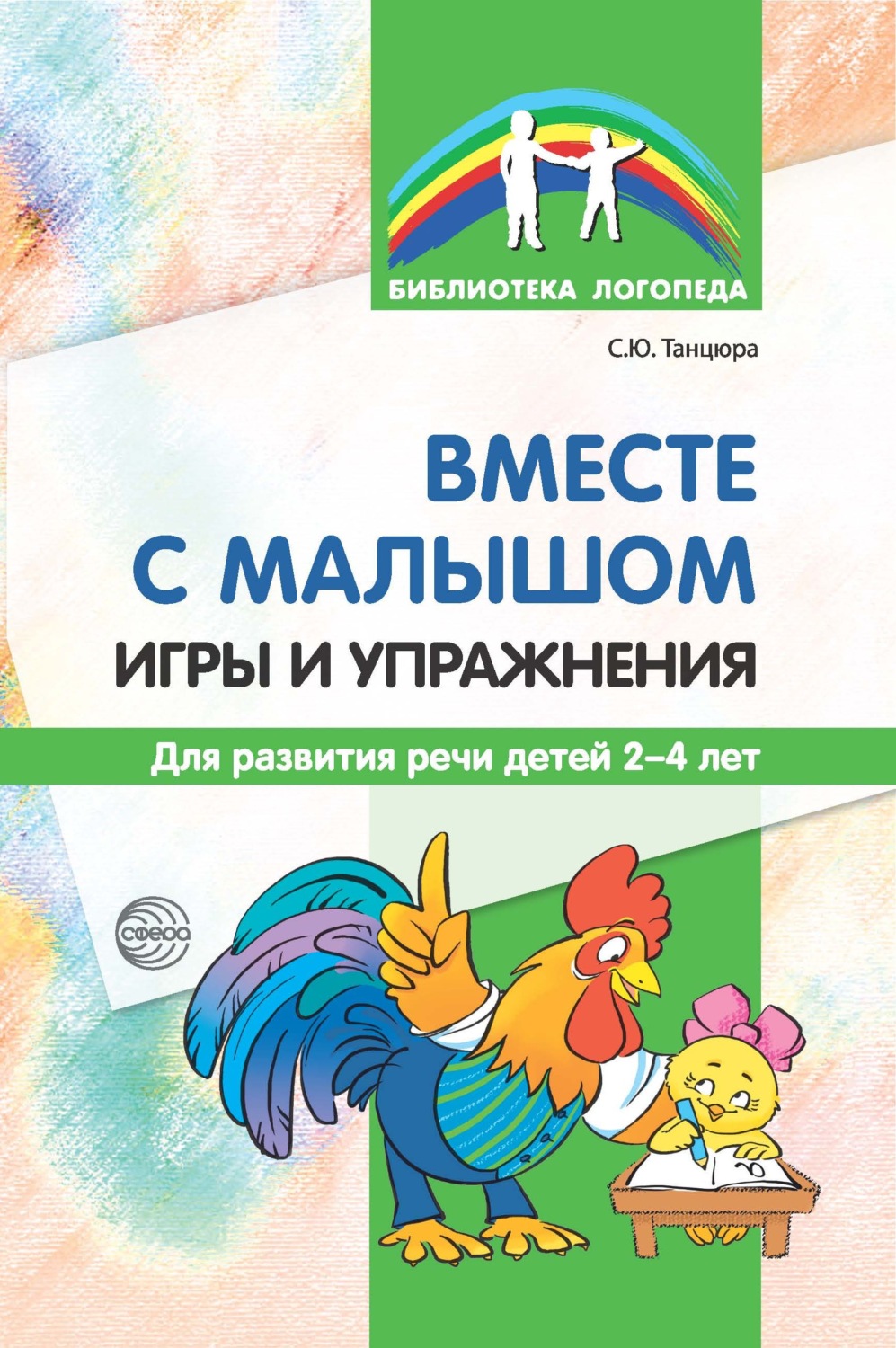 БИБЛИОТЕКА ЛОГОПЕДА

С.Ю. Танцюра

ВМЕСТЕ С МАЛЫШОМ

ИГРЫ И УПРАЖНЕНИЯ

Для развития речи детей 2–4 лет

сфера